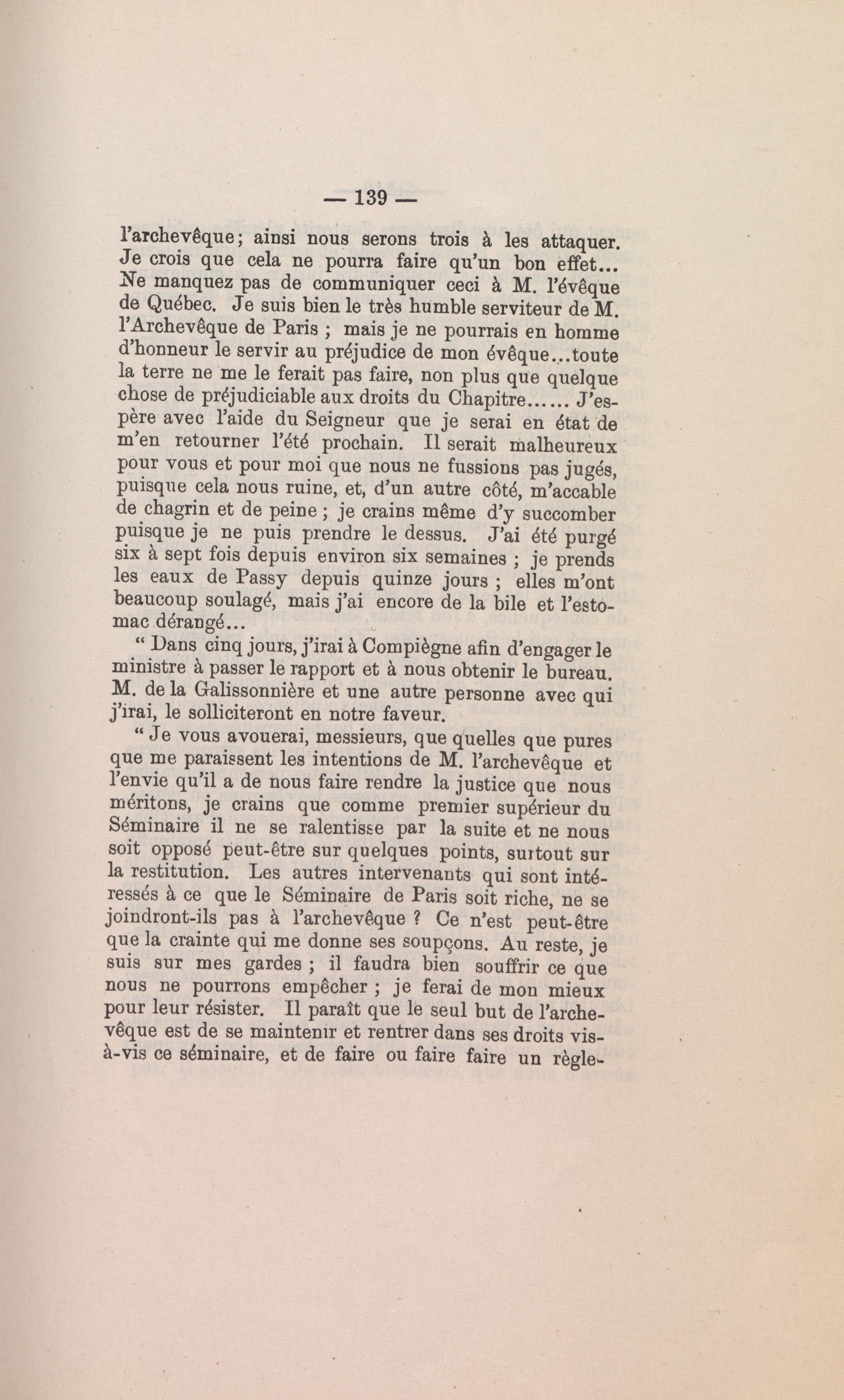 — 139 —

l'archevêque; ainsi nous serons trois à les attaquer. Je crois que cela ne pourra faire qu'un bon effet... Ne manquez pas de communiquer ceci à M. l'évêque de Québec. Je suis bien le très humble serviteur de M. l'Archevêque de Paris ; mais je ne pourrais en homme d'honneur le servir au préjudice de mon évêque...toute la terre ne me le ferait pas faire, non plus que quelque chose de préjudiciable aux droits du Chapitre...... J'espère avec l'aide du Seigneur que je serai en état de m'en retourner l'été prochain. Il serait malheureux pour vous et pour moi que nous ne fussions pas jugés, puisque cela nous ruine, et, d'un autre côté, m'accable de chagrin et de peine ; je crains même d'y succomber puisque je ne puis prendre le dessus. J'ai été purgé six à sept fois depuis environ six semaines ; je prends les eaux de Passy depuis quinze jours ; elles m'ont beaucoup soulagé, mais j'ai encore de la bile et l'estomac dérangé...

" Dans cinq jours, j'irai à Compiègne afin d'engager le ministre à passer le rapport et à nous obtenir le bureau. M. de la Galissonnière et une autre personne avec qui j'irai, le solliciteront en notre faveur.

" Je vous avouerai, messieurs, que quelles que pures que me paraissent les intentions de M. l'archevêque et l'envie qu'il a de nous faire rendre la justice que nous méritons, je crains que comme premier supérieur du Séminaire il ne se ralentisse par la suite et ne nous soit opposé peut-être sur quelques points, surtout sur la restitution. Les autres intervenants qui sont intéressés à ce que le Séminaire de Paris soit riche, ne se joindront-ils pas à l'archevêque ? Ce n'est peut-être que la crainte qui me donne ses soupçons. Au reste, je suis sur mes gardes ; il faudra bien souffrir ce que nous ne pourrons empêcher ; je ferai de mon mieux pour leur résister. Il paraît que le seul but de l'archevêque est de se maintenir et rentrer dans ses droits vis-à-vis ce séminaire, et de faire ou faire faire un règle-